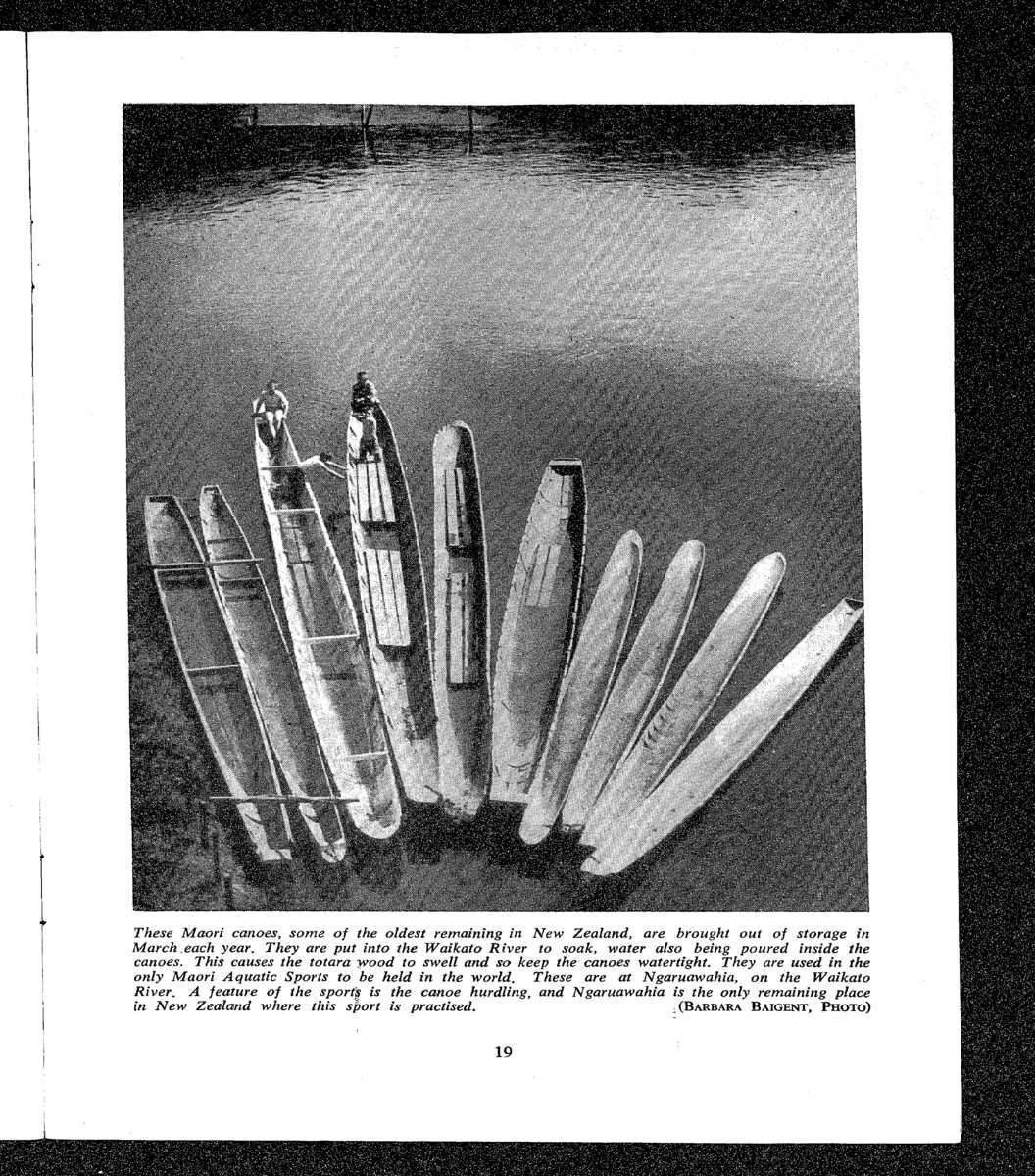 These Maori canoes, some of the oldest remaining in New Zealand, are brought out of storage in March each year. They are put into the Waikato River to soak, water also being poured inside the canoes. This causes the totara wood to swell and so keep the canoes watertight. They are used in the only Maori Aquatic Sports to be held in the world. These are at Ngaruawahia, on the Waikato River. A feature of the sports is the canoe hurdling, and Ngaruawahia is the only remaining place in New Zealand where this sport is practised. (BARBARA BAIGENT, PHOTO)

19